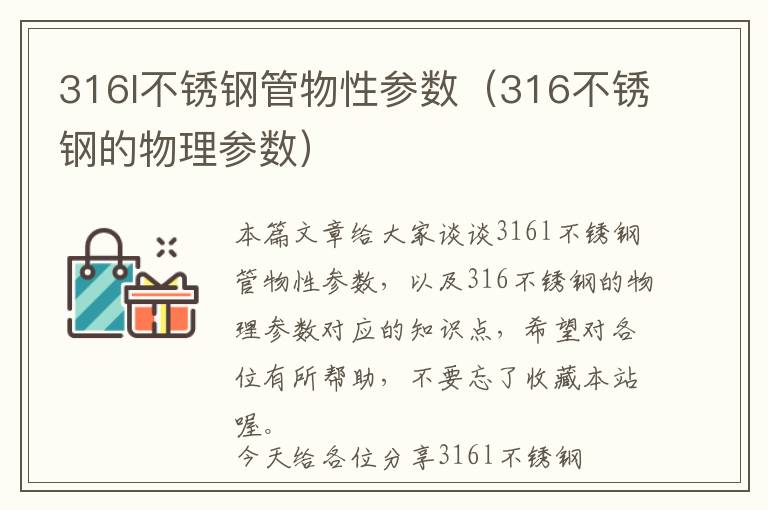 316l不锈钢管物性参数（316不锈钢的物理参数）

本篇文章给大家谈谈316l不锈钢管物性参数，以及316不锈钢的物理参数对应的知识点，希望对各位有所帮助，不要忘了收藏本站喔。

今天给各位分享316l不锈钢